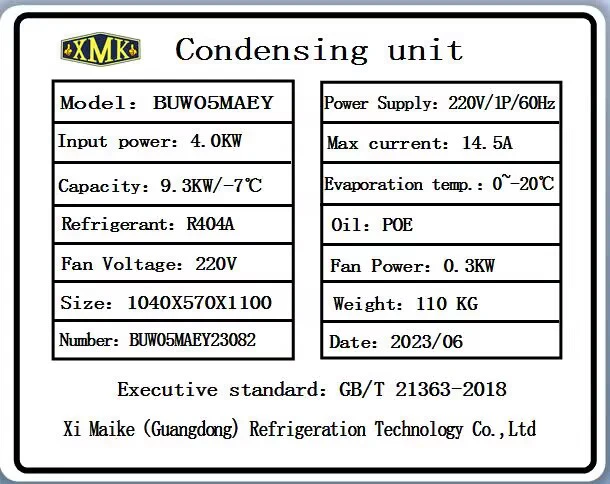 XMK

Condensing unit

Model: BUW05MAEY

Input power: 4.0KW

Capacity: 9.3KW/-7℃

Refrigerant: R404A

Fan Voltage: 220V

Size: 1040X570X1100

Number: BUW05MAEY23082

Power Supply: 220V/1P/60Hz

Max current: 14.5A

Evaporation temp.: 0~-20℃

Oil: POE

Fan Power: 0.3KW

Weight: 110 KG

Date: 2023/06

Executive standard: GB/T 21363-2018

Xi Maike (Guangdong) Refrigeration Technology Co.,Ltd